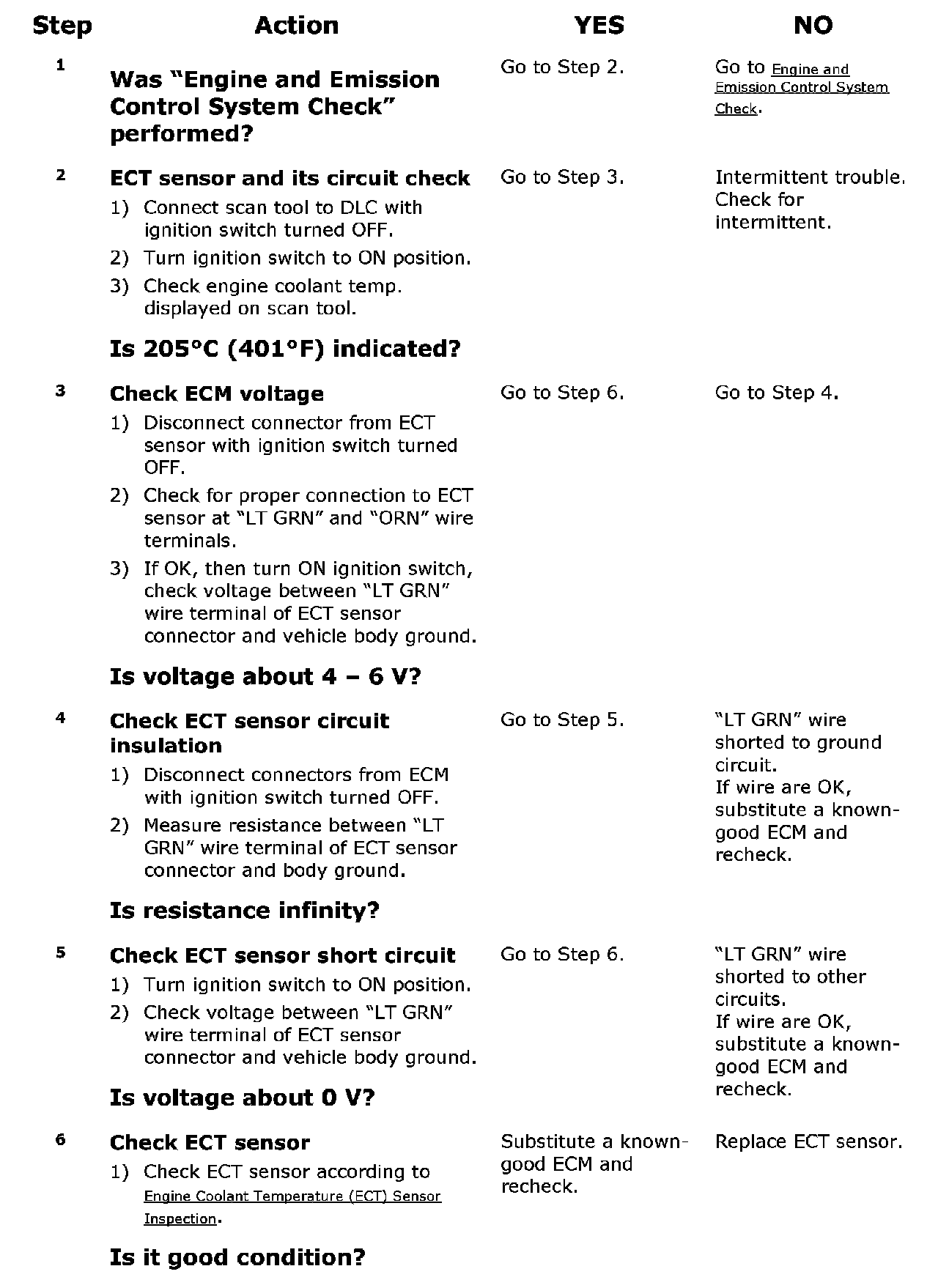 | Step | Action | YES | NO |
|---|---|---|---|
| 1 | Was "Engine and Emission Control System Check" performed? | Go to Step 2. | Go to Engine and Emission Control System Check. |
| 2 | ECT sensor and its circuit check 1) Connect scan tool to DLC with ignition switch turned OFF. 2) Turn ignition switch to ON position. 3) Check engine coolant temp. displayed on scan tool. Is 205°C (401°F) indicated? | Go to Step 3. | Intermittent trouble. Check for intermittent. |
| 3 | Check ECM voltage 1) Disconnect connector from ECT sensor with ignition switch turned OFF. 2) Check for proper connection to ECT sensor at "LT GRN" and "ORN" wire terminals. 3) If OK, then turn ON ignition switch, check voltage between "LT GRN" wire terminal of ECT sensor connector and vehicle body ground. Is voltage about 4 – 6 V? | Go to Step 6. | Go to Step 4. |
| 4 | Check ECT sensor circuit insulation 1) Disconnect connectors from ECM with ignition switch turned OFF. 2) Measure resistance between "LT GRN" wire terminal of ECT sensor connector and body ground. Is resistance infinity? | Go to Step 5. | "LT GRN" wire shorted to ground circuit. If wire are OK, substitute a known-good ECM and recheck. |
| 5 | Check ECT sensor short circuit 1) Turn ignition switch to ON position. 2) Check voltage between "LT GRN" wire terminal of ECT sensor connector and vehicle body ground. Is voltage about 0 V? | Go to Step 6. | "LT GRN" wire shorted to other circuits. If wire are OK, substitute a known-good ECM and recheck. |
| 6 | Check ECT sensor 1) Check ECT sensor according to Engine Coolant Temperature (ECT) Sensor Inspection. Is it good condition? | Substitute a known-good ECM and recheck. | Replace ECT sensor. |